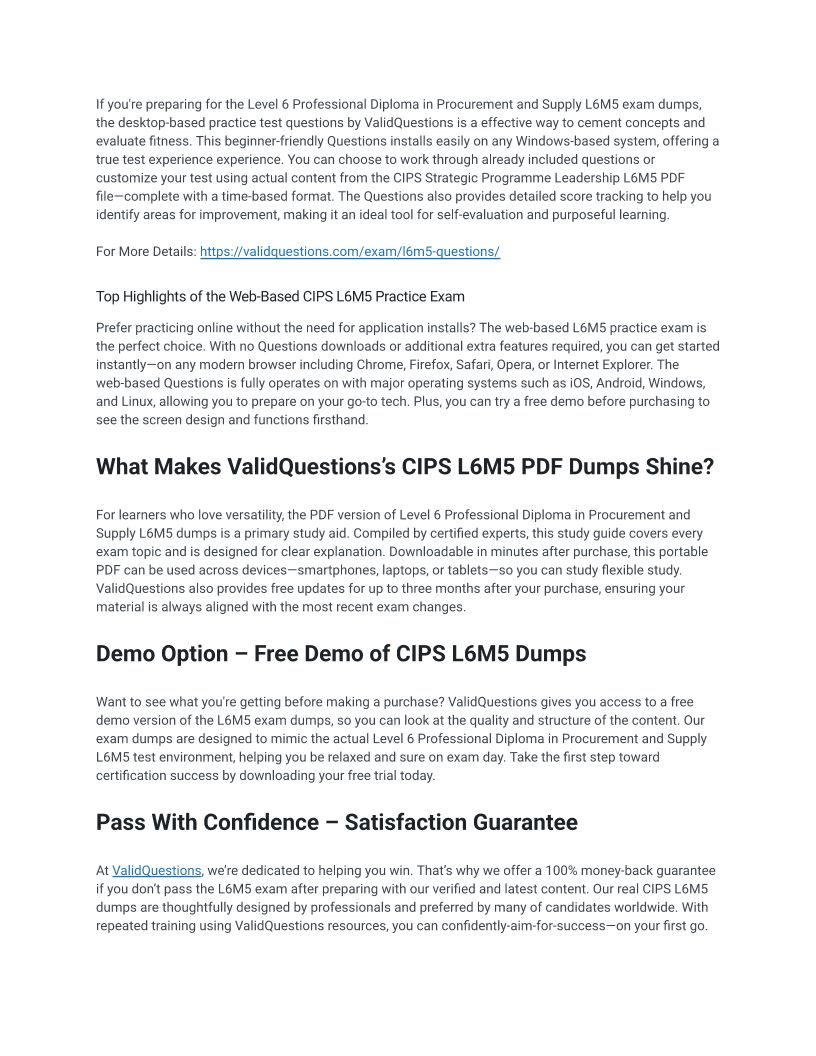 If you're preparing for the Level 6 Professional Diploma in Procurement and Supply L6M5 exam dumps, the desktop-based practice test questions by ValidQuestions is a effective way to cement concepts and evaluate fitness. This beginner-friendly Questions installs easily on any Windows-based system, offering a true test experience experience. You can choose to work through already included questions or customize your test using actual content from the CIPS Strategic Programme Leadership L6M5 PDF file—complete with a time-based format. The Questions also provides detailed score tracking to help you identify areas for improvement, making it an ideal tool for self-evaluation and purposeful learning.

For More Details: https://validquestions.com/exam/l6m5-questions/

Top Highlights of the Web-Based CIPS L6M5 Practice Exam

Prefer practicing online without the need for application installs? The web-based L6M5 practice exam is the perfect choice. With no Questions downloads or additional extra features required, you can get started instantly—on any modern browser including Chrome, Firefox, Safari, Opera, or Internet Explorer. The web-based Questions is fully operates on with major operating systems such as iOS, Android, Windows, and Linux, allowing you to prepare on your go-to tech. Plus, you can try a free demo before purchasing to see the screen design and functions firsthand.

What Makes ValidQuestions's CIPS L6M5 PDF Dumps Shine?

For learners who love versatility, the PDF version of Level 6 Professional Diploma in Procurement and Supply L6M5 dumps is a primary study aid. Compiled by certified experts, this study guide covers every exam topic and is designed for clear explanation. Downloadable in minutes after purchase, this portable PDF can be used across devices—smartphones, laptops, or tablets—so you can study flexible study. ValidQuestions also provides free updates for up to three months after your purchase, ensuring your material is always aligned with the most recent exam changes.

Demo Option – Free Demo of CIPS L6M5 Dumps

Want to see what you're getting before making a purchase? ValidQuestions gives you access to a free demo version of the L6M5 exam dumps, so you can look at the quality and structure of the content. Our exam dumps are designed to mimic the actual Level 6 Professional Diploma in Procurement and Supply L6M5 test environment, helping you be relaxed and sure on exam day. Take the first step toward certification success by downloading your free trial today.

Pass With Confidence – Satisfaction Guarantee

At ValidQuestions, we're dedicated to helping you win. That's why we offer a 100% money-back guarantee if you don't pass the L6M5 exam after preparing with our verified and latest content. Our real CIPS L6M5 dumps are thoughtfully designed by professionals and preferred by many of candidates worldwide. With repeated training using ValidQuestions resources, you can confidently-aim-for-success—on your first go.